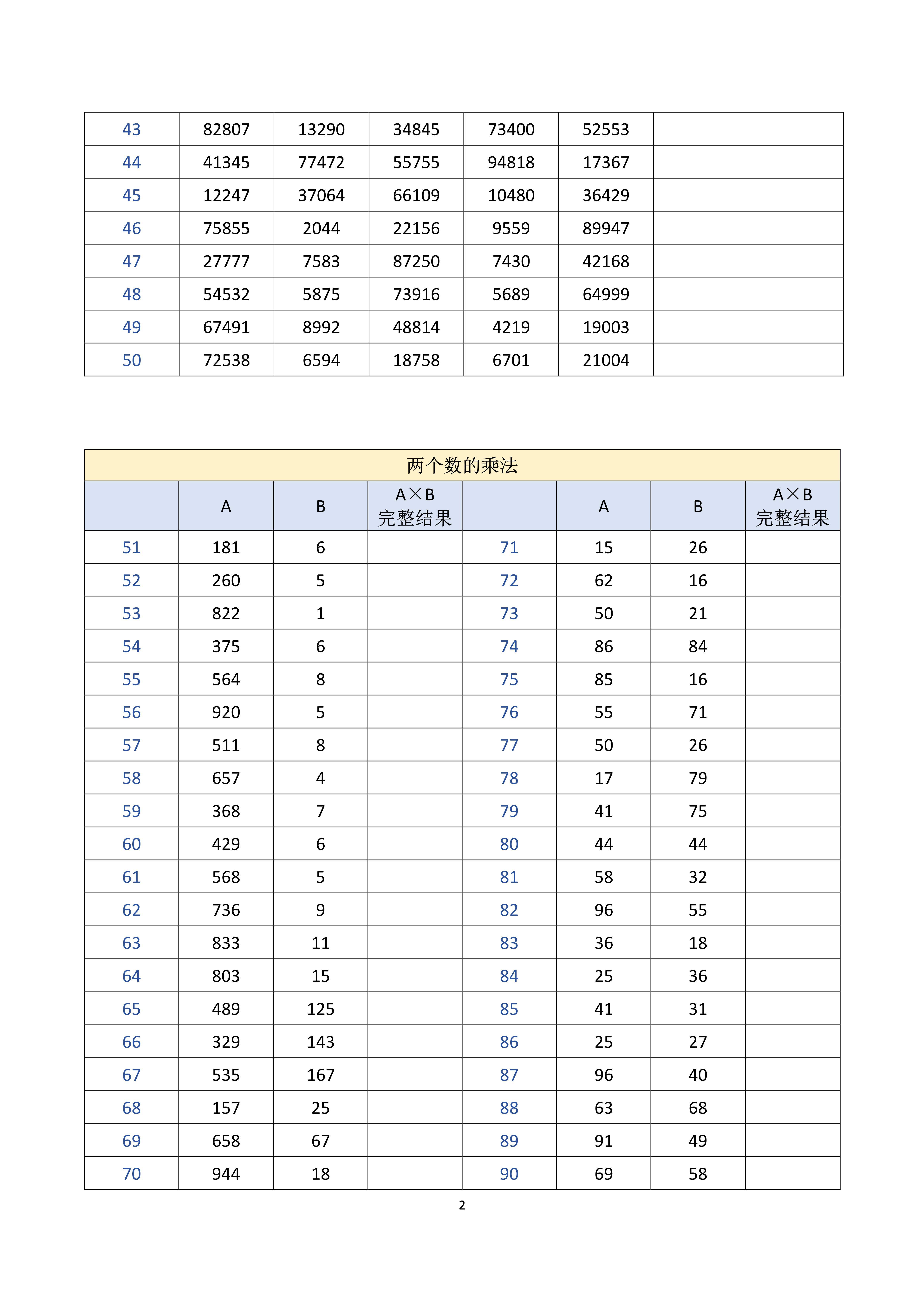 | 43 | 82807 | 13290 | 34845 | 73400 | 52553 | |
|---|---|---|---|---|---|---|
| 44 | 41345 | 77472 | 55755 | 94818 | 17367 | |
| 45 | 12247 | 37064 | 66109 | 10480 | 36429 | |
| 46 | 75855 | 2044 | 22156 | 9559 | 89947 | |
| 47 | 27777 | 7583 | 87250 | 7430 | 42168 | |
| 48 | 54532 | 5875 | 73916 | 5689 | 64999 | |
| 49 | 67491 | 8992 | 48814 | 4219 | 19003 | |
| 50 | 72538 | 6594 | 18758 | 6701 | 21004 | |

两个数的乘法

| | A | B | A×B 完整结果 | | A | B | A×B 完整结果 |
|---|---|---|---|---|---|---|---|
| 51 | 181 | 6 | | 71 | 15 | 26 | |
| 52 | 260 | 5 | | 72 | 62 | 16 | |
| 53 | 822 | 1 | | 73 | 50 | 21 | |
| 54 | 375 | 6 | | 74 | 86 | 84 | |
| 55 | 564 | 8 | | 75 | 85 | 16 | |
| 56 | 920 | 5 | | 76 | 55 | 71 | |
| 57 | 511 | 8 | | 77 | 50 | 26 | |
| 58 | 657 | 4 | | 78 | 17 | 79 | |
| 59 | 368 | 7 | | 79 | 41 | 75 | |
| 60 | 429 | 6 | | 80 | 44 | 44 | |
| 61 | 568 | 5 | | 81 | 58 | 32 | |
| 62 | 736 | 9 | | 82 | 96 | 55 | |
| 63 | 833 | 11 | | 83 | 36 | 18 | |
| 64 | 803 | 15 | | 84 | 25 | 36 | |
| 65 | 489 | 125 | | 85 | 41 | 31 | |
| 66 | 329 | 143 | | 86 | 25 | 27 | |
| 67 | 535 | 167 | | 87 | 96 | 40 | |
| 68 | 157 | 25 | | 88 | 63 | 68 | |
| 69 | 658 | 67 | | 89 | 91 | 49 | |
| 70 | 944 | 18 | | 90 | 69 | 58 | |

2